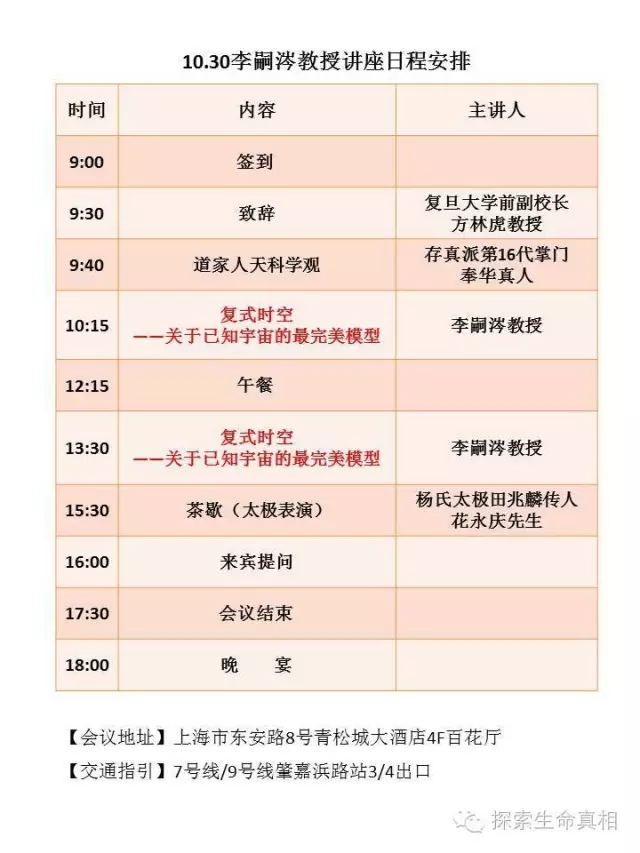 10.30李嗣涔教授讲座日程安排

| 时间 | 内容 | 主讲人 |
|---|---|---|
| 9:00 | 签到 | |
| 9:30 | 致辞 | 复旦大学前副校长 方林虎教授 |
| 9:40 | 道家人天科学观 | 存真派第16代掌门 奉华真人 |
| 10:15 | 复式时空 ——关于已知宇宙的最完美模型 | 李嗣涔教授 |
| 12:15 | 午餐 | |
| 13:30 | 复式时空 ——关于已知宇宙的最完美模型 | 李嗣涔教授 |
| 15:30 | 茶歇（太极表演） | 杨氏太极田兆麟传人 花永庆先生 |
| 16:00 | 来宾提问 | |
| 17:30 | 会议结束 | |
| 18:00 | 晚　宴 | |

【会议地址】上海市东安路8号青松城大酒店4F百花厅

【交通指引】7号线/9号线肇嘉浜路站3/4出口

探索生命真相